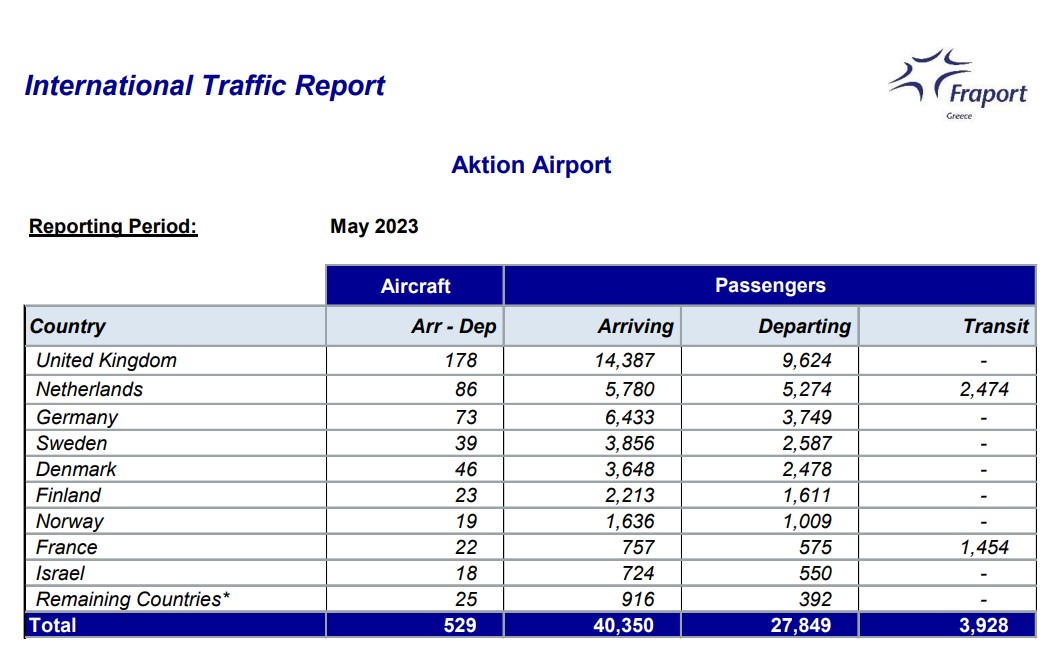 International Traffic Report

Fraport
Greece

Aktion Airport

Reporting Period: May 2023

| | Aircraft | Passengers | | |
|---|---|---|---|---|
| Country | Arr - Dep | Arriving | Departing | Transit |
| United Kingdom | 178 | 14,387 | 9,624 | - |
| Netherlands | 86 | 5,780 | 5,274 | 2,474 |
| Germany | 73 | 6,433 | 3,749 | - |
| Sweden | 39 | 3,856 | 2,587 | - |
| Denmark | 46 | 3,648 | 2,478 | - |
| Finland | 23 | 2,213 | 1,611 | - |
| Norway | 19 | 1,636 | 1,009 | - |
| France | 22 | 757 | 575 | 1,454 |
| Israel | 18 | 724 | 550 | - |
| Remaining Countries* | 25 | 916 | 392 | - |
| Total | 529 | 40,350 | 27,849 | 3,928 |